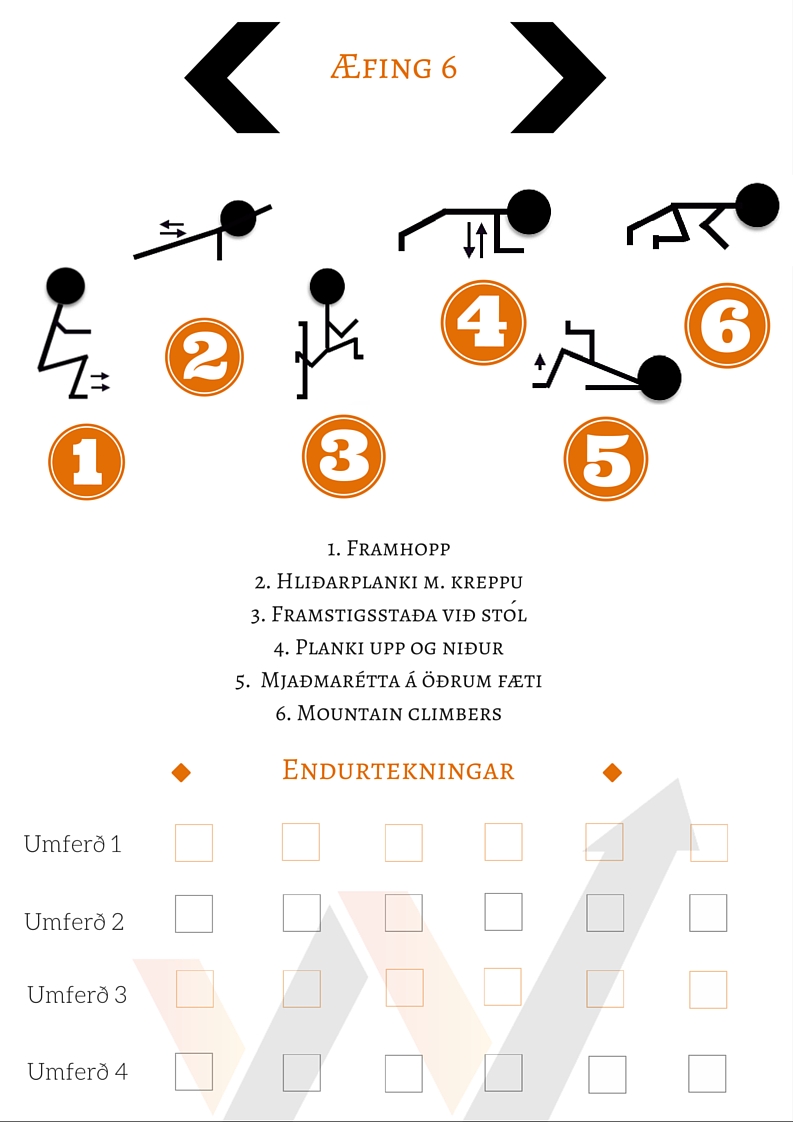 Æfing 6

2

4

6

1

3

5

1. Framhopp
2. Hliðarplanki m. kreppu
3. Framstigsstaða við stól
4. Planki upp og niður
5. Mjaðmarétta á öðrum fæti
6. Mountain climbers

Endurtekningar

Umferð 1

Umferð 2

Umferð 3

Umferð 4